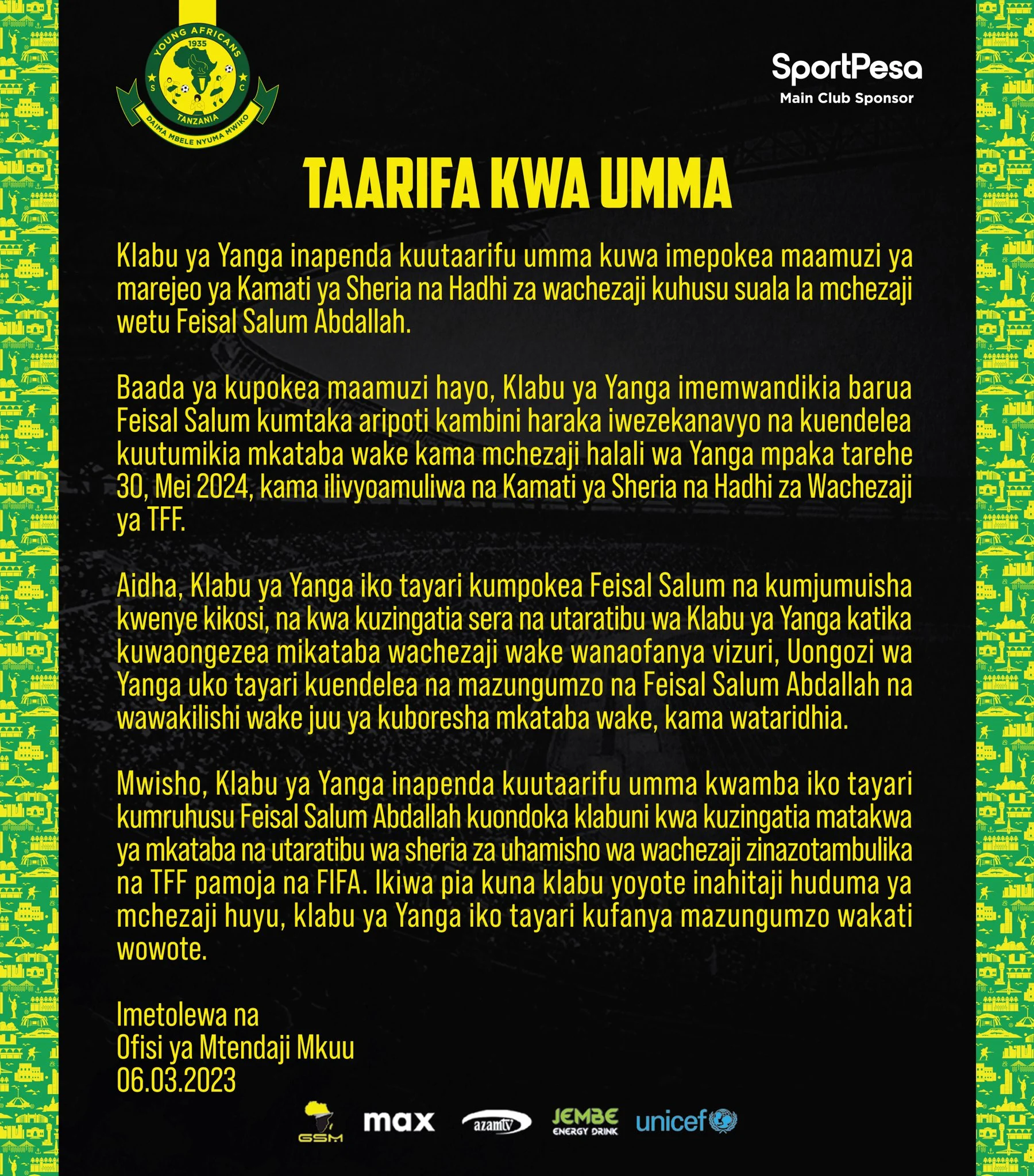 YOUNG AFRICANS
1935
S C
TANZANIA
DAIMA MBELE NYUMA MWIKO

SportPesa
Main Club Sponsor

TAARIFA KWA UMMA

Klabu ya Yanga inapenda kuutaarifu umma kuwa imepokea maamuzi ya marejeo ya Kamati ya Sheria na Hadhi za wachezaji kuhusu suala la mchezaji wetu Feisal Salum Abdallah.

Baada ya kupokea maamuzi hayo, Klabu ya Yanga imemwandikia barua Feisal Salum kumtaka aripoti kambini haraka iwezekanavyo na kuendelea kuutumikia mkataba wake kama mchezaji halali wa Yanga mpaka tarehe 30, Mei 2024, kama ilivyoamuliwa na Kamati ya Sheria na Hadhi za Wachezaji ya TFF.

Aidha, Klabu ya Yanga iko tayari kumpokea Feisal Salum na kumjumuisha kwenye kikosi, na kwa kuzingatia sera na utaratibu wa Klabu ya Yanga katika kuwaongezea mikataba wachezaji wake wanaofanya vizuri, Uongozi wa Yanga uko tayari kuendelea na mazungumzo na Feisal Salum Abdallah na wawakilishi wake juu ya kuboresha mkataba wake, kama wataridhia.

Mwisho, Klabu ya Yanga inapenda kuutaarifu umma kwamba iko tayari kumruhusu Feisal Salum Abdallah kuondoka klabuni kwa kuzingatia matakwa ya mkataba na utaratibu wa sheria za uhamisho wa wachezaji zinazotambulika na TFF pamoja na FIFA. Ikiwa pia kuna klabu yoyote inahitaji huduma ya mchezaji huyu, klabu ya Yanga iko tayari kufanya mazungumzo wakati wowote.

Imetolewa na
Ofisi ya Mtendaji Mkuu
06.03.2023

GSM max azamtv JEMBE ENERGY DRINK unicef